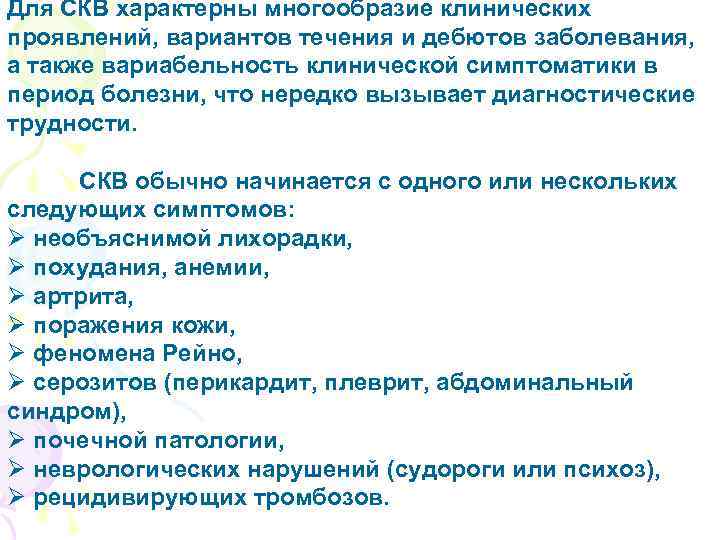 Для СКВ характерны многообразие клинических проявлений, вариантов течения и дебютов заболевания, а также вариабельность клинической симптоматики в период болезни, что нередко вызывает диагностические трудности.

СКВ обычно начинается с одного или нескольких следующих симптомов:
➢ необъяснимой лихорадки,
➢ похудания, анемии,
➢ артрита,
➢ поражения кожи,
➢ феномена Рейно,
➢ серозитов (перикардит, плеврит, абдоминальный синдром),
➢ почечной патологии,
➢ неврологических нарушений (судороги или психоз),
➢ рецидивирующих тромбозов.